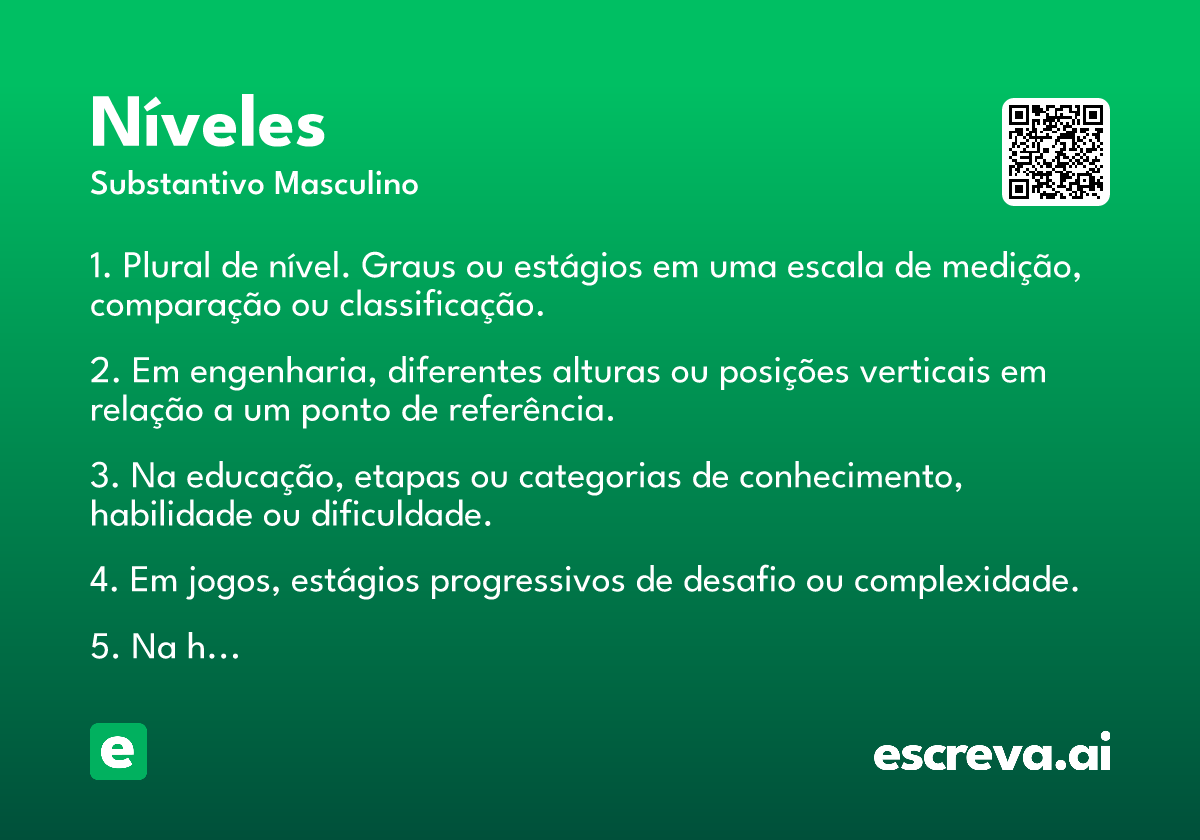 Níveles
Substantivo Masculino

1. Plural de nível. Graus ou estágios em uma escala de medição, comparação ou classificação.

2. Em engenharia, diferentes alturas ou posições verticais em relação a um ponto de referência.

3. Na educação, etapas ou categorias de conhecimento, habilidade ou dificuldade.

4. Em jogos, estágios progressivos de desafio ou complexidade.

5. Na h...

e

escreva.ai